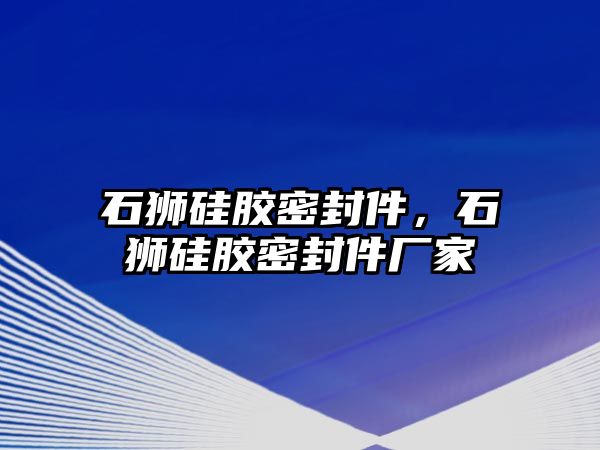 石狮硅胶密封件，石狮硅胶密封件厂家